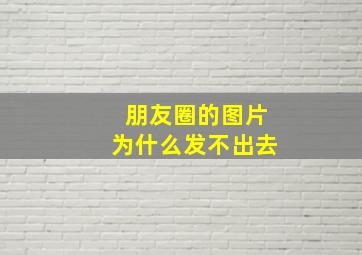 朋友圈的图片
为什么发不出去